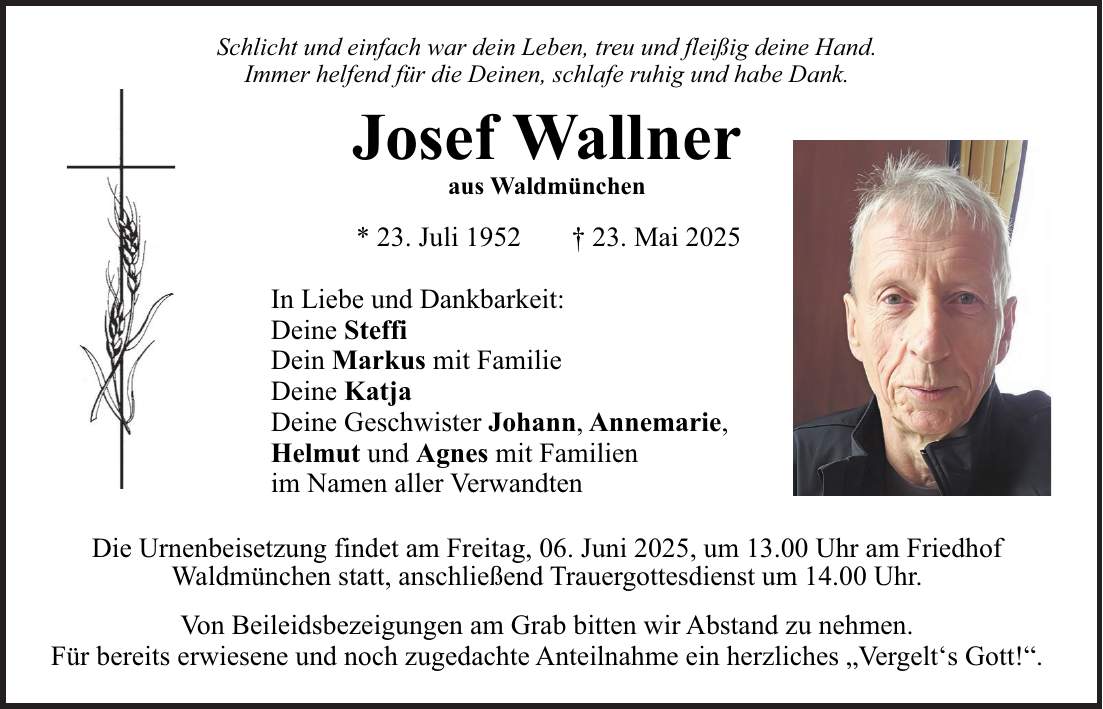 Schlicht und einfach war dein Leben, treu und fleißig deine Hand.
Immer helfend für die Deinen, schlafe ruhig und habe Dank.

Josef Wallner
aus Waldmünchen

* 23. Juli 1952 † 23. Mai 2025

In Liebe und Dankbarkeit:
Deine Steffi
Dein Markus mit Familie
Deine Katja
Deine Geschwister Johann, Annemarie,
Helmut und Agnes mit Familien
im Namen aller Verwandten

Die Urnenbeisetzung findet am Freitag, 06. Juni 2025, um 13.00 Uhr am Friedhof Waldmünchen statt, anschließend Trauergottesdienst um 14.00 Uhr.

Von Beileidsbezeigungen am Grab bitten wir Abstand zu nehmen.
Für bereits erwiesene und noch zugedachte Anteilnahme ein herzliches „Vergelt‘s Gott!“.